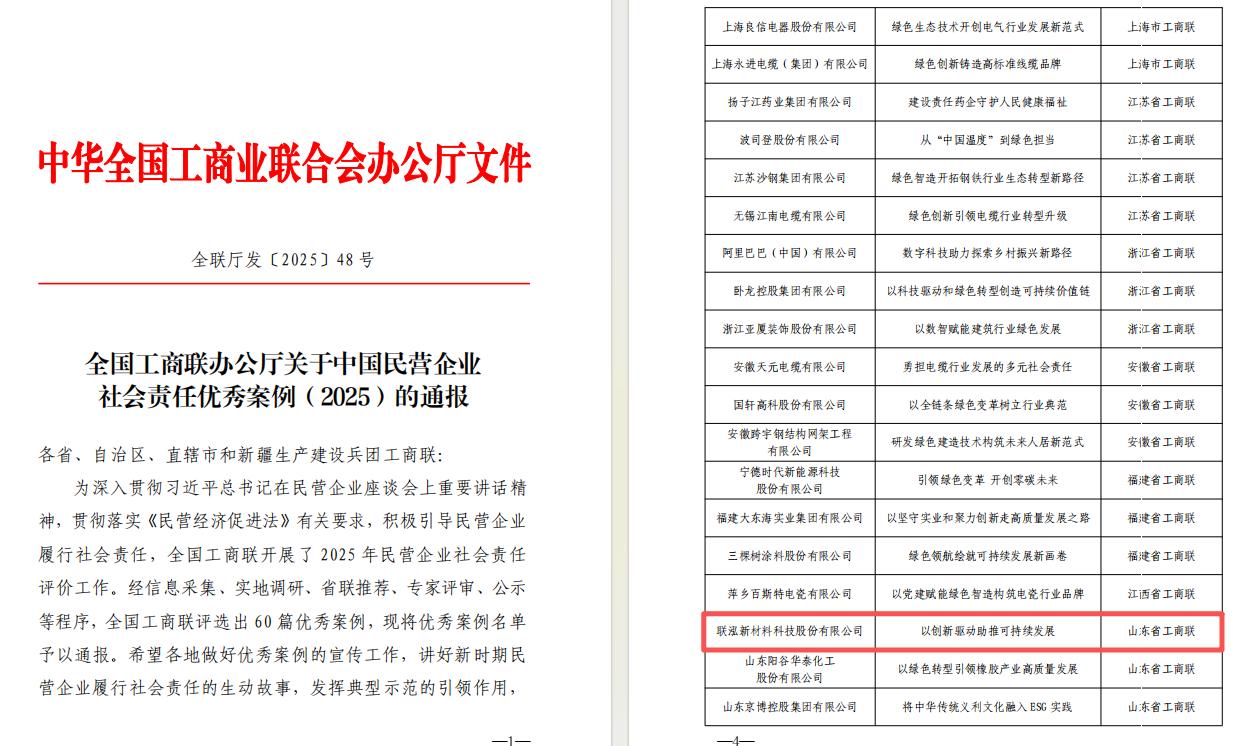 中华全国工商业联合会办公厅文件

全联厅发〔2025〕48号

全国工商联办公厅关于中国民营企业社会责任优秀案例（2025）的通报

各省、自治区、直辖市和新疆生产建设兵团工商联：

为深入贯彻习近平总书记在民营企业座谈会上重要讲话精神，贯彻落实《民营经济促进法》有关要求，积极引导民营企业履行社会责任，全国工商联开展了2025年民营企业社会责任评价工作。经信息采集、实地调研、省联推荐、专家评审、公示等程序，全国工商联评选出60篇优秀案例，现将优秀案例名单予以通报。希望各地做好优秀案例的宣传工作，讲好新时期民营企业履行社会责任的生动故事，发挥典型示范的引领作用，

—1—

| 上海良信电器股份有限公司 | 绿色生态技术开创电气行业发展新范式 | 上海市工商联 |
|---|---|---|
| 上海永进电缆（集团）有限公司 | 绿色创新铸造高标准线缆品牌 | 上海市工商联 |
| 扬子江药业集团有限公司 | 建设责任药企守护人民健康福祉 | 江苏省工商联 |
| 波司登股份有限公司 | 从“中国温度”到绿色担当 | 江苏省工商联 |
| 江苏沙钢集团有限公司 | 绿色智造开拓钢铁行业生态转型新路径 | 江苏省工商联 |
| 无锡江南电缆有限公司 | 绿色创新引领电缆行业转型升级 | 江苏省工商联 |
| 阿里巴巴（中国）有限公司 | 数字科技助力探索乡村振兴新路径 | 浙江省工商联 |
| 卧龙控股集团有限公司 | 以科技驱动和绿色转型创造可持续价值链 | 浙江省工商联 |
| 浙江亚厦装饰股份有限公司 | 以数智赋能建筑行业绿色发展 | 浙江省工商联 |
| 安徽天元电缆有限公司 | 勇担电缆行业发展的多元社会责任 | 安徽省工商联 |
| 国轩高科股份有限公司 | 以全链条绿色变革树立行业典范 | 安徽省工商联 |
| 安徽跨宇钢结构网架工程有限公司 | 研发绿色建造技术构筑未来人居新范式 | 安徽省工商联 |
| 宁德时代新能源科技股份有限公司 | 引领绿色变革 开创零碳未来 | 福建省工商联 |
| 福建大东海实业集团有限公司 | 以坚守实业和聚力创新走高质量发展之路 | 福建省工商联 |
| 三棵树涂料股份有限公司 | 绿色领航绘就可持续发展新画卷 | 福建省工商联 |
| 萍乡百斯特电瓷有限公司 | 以党建赋能绿色智造构筑电瓷行业品牌 | 江西省工商联 |
| 联泓新材料科技股份有限公司 | 以创新驱动助推可持续发展 | 山东省工商联 |
| 山东阳谷华泰化工股份有限公司 | 以绿色转型引领橡胶产业高质量发展 | 山东省工商联 |
| 山东京博控股集团有限公司 | 将中华传统义利文化融入ESG实践 | 山东省工商联 |

—4—